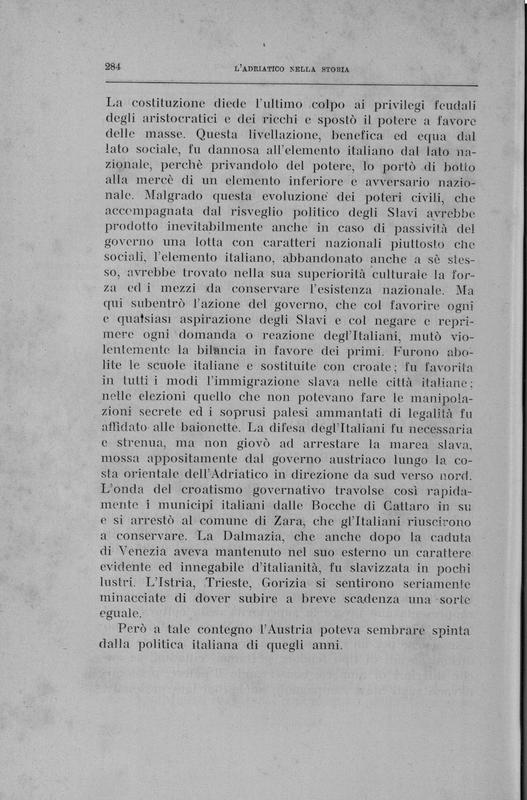 284 L'ADRIATICO NELLA STORIA

La costituzione diede l'ultimo colpo ai privilegi feudali degli aristocratici e dei ricchi e spostò il potere a favore delle masse. Questa livellazione, benefica ed equa dal lato sociale, fu dannosa all'elemento italiano dal lato nazionale, perchè privandolo del potere, lo portò di botto alla mercè di un elemento inferiore e avversario nazionale. Malgrado questa evoluzione dei poteri civili, che accompagnata dal risveglio politico degli Slavi avrebbe prodotto inevitabilmente anche in caso di passività del governo una lotta con caratteri nazionali piuttosto che sociali, l'elemento italiano, abbandonato anche a sè stesso, avrebbe trovato nella sua superiorità culturale la forza ed i mezzi da conservare l'esistenza nazionale. Ma qui subentrò l'azione del governo, che col favorire ogni e qualsiasi aspirazione degli Slavi e col negare e reprimere ogni domanda o reazione degl'Italiani, mutò violentemente la bilancia in favore dei primi. Furono abolite le scuole italiane e sostituite con croate; fu favorita in tutti i modi l'immigrazione slava nelle città italiane; nelle elezioni quello che non potevano fare le manipolazioni secrete ed i soprusi palesi ammantati di legalità fu affidato alle baionette. La difesa degl'Italiani fu necessaria e strenua, ma non giovò ad arrestare la marea slava, mossa appositamente dal governo austriaco lungo la costa orientale dell'Adriatico in direzione da sud verso nord. L'onda del croatismo governativo travolse così rapidamente i municipi italiani dalle Bocche di Cattaro in su e si arrestò al comune di Zara, che gl'Italiani riuscirono a conservare. La Dalmazia, che anche dopo la caduta di Venezia aveva mantenuto nel suo esterno un carattere evidente ed innegabile d'italianità, fu slavizzata in pochi lustri. L'Istria, Trieste, Gorizia si sentirono seriamente minacciate di dover subire a breve scadenza una sorte eguale.

Però a tale contegno l'Austria poteva sembrare spinta dalla politica italiana di quegli anni.